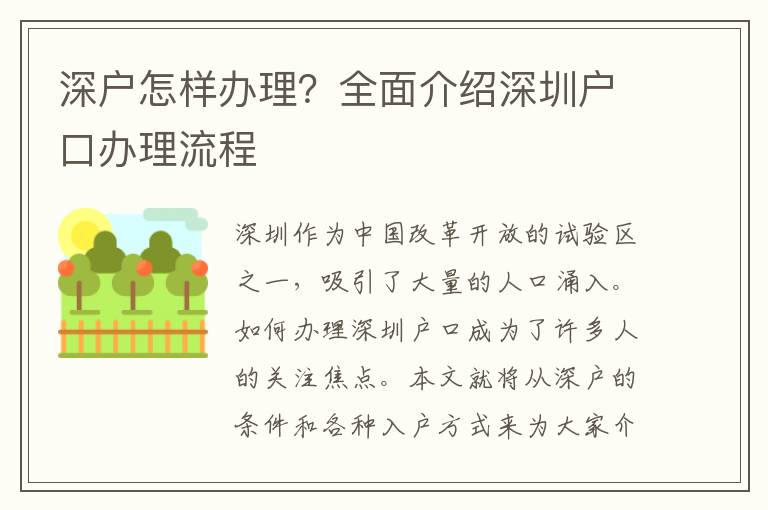 深户怎样办理？全面介绍深圳户口办理流程

深圳作为中国改革开放的试验区之一，吸引了大量的人口涌入。如何办理深圳户口成为了许多人的关注焦点。本文就将从深户的条件和各种入户方式来为大家介